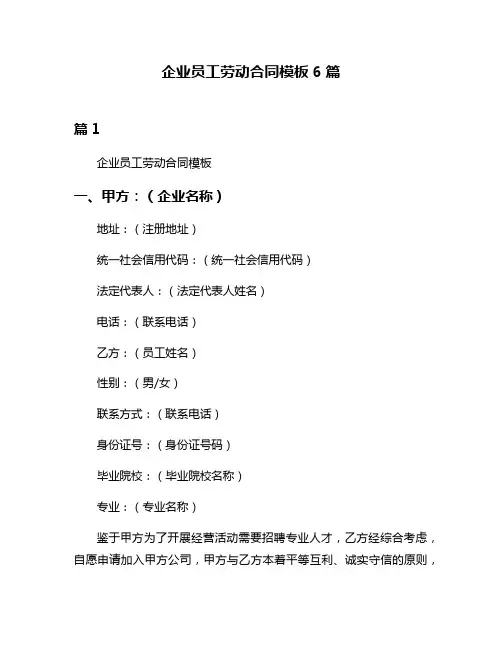 企业员工劳动合同模板 6 篇

篇 1

企业员工劳动合同模板

一、甲方：（企业名称）

地址：（注册地址）

统一社会信用代码：（统一社会信用代码）

法定代表人：（法定代表人姓名）

电话：（联系电话）

乙方：（员工姓名）

性别：（男/女）

联系方式：（联系电话）

身份证号：（身份证号码）

毕业院校：（毕业院校名称）

专业：（专业名称）

鉴于甲方为了开展经营活动需要招聘专业人才，乙方经综合考虑，自愿申请加入甲方公司，甲方与乙方本着平等互利、诚实守信的原则，